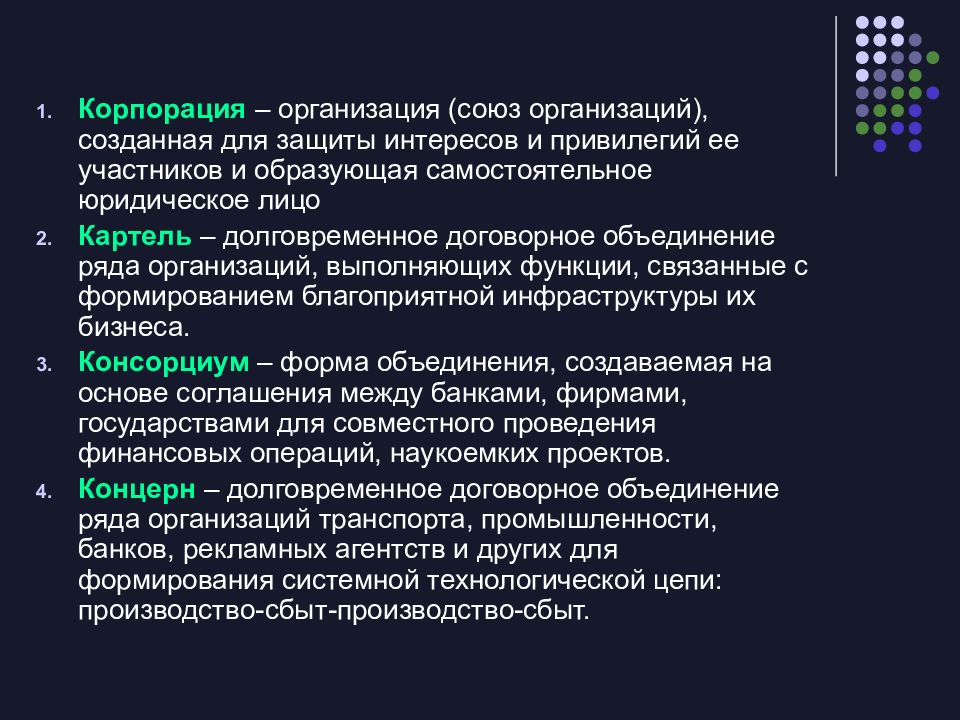 1. Корпорация – организация (союз организаций), созданная для защиты интересов и привилегий ее участников и образующая самостоятельное юридическое лицо

2. Картель – долговременное договорное объединение ряда организаций, выполняющих функции, связанные с формированием благоприятной инфраструктуры их бизнеса.

3. Консорциум – форма объединения, создаваемая на основе соглашения между банками, фирмами, государствами для совместного проведения финансовых операций, наукоемких проектов.

4. Концерн – долговременное договорное объединение ряда организаций транспорта, промышленности, банков, рекламных агентств и других для формирования системной технологической цепи: производство-сбыт-производство-сбыт.